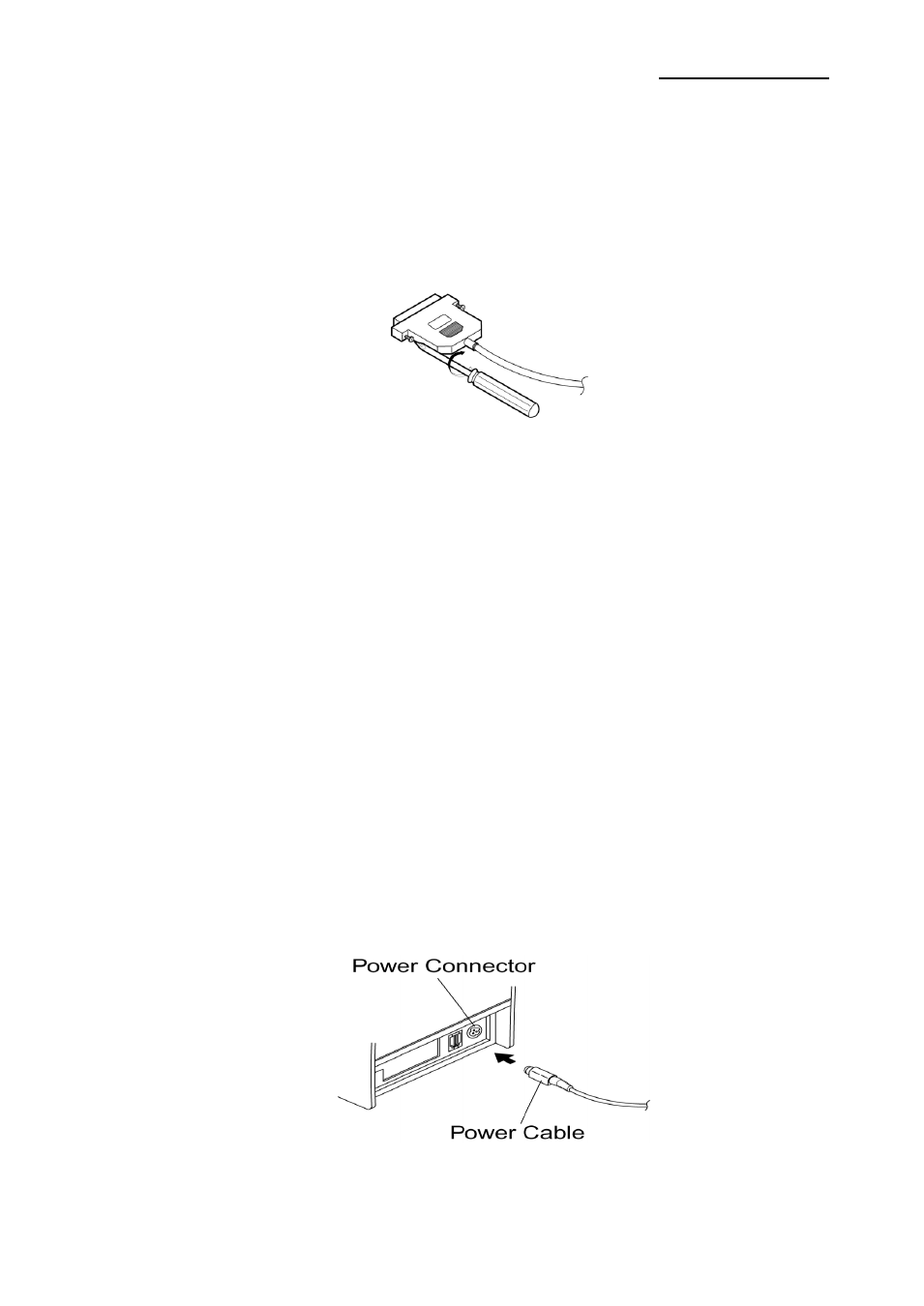 Power Connector

Power Cable